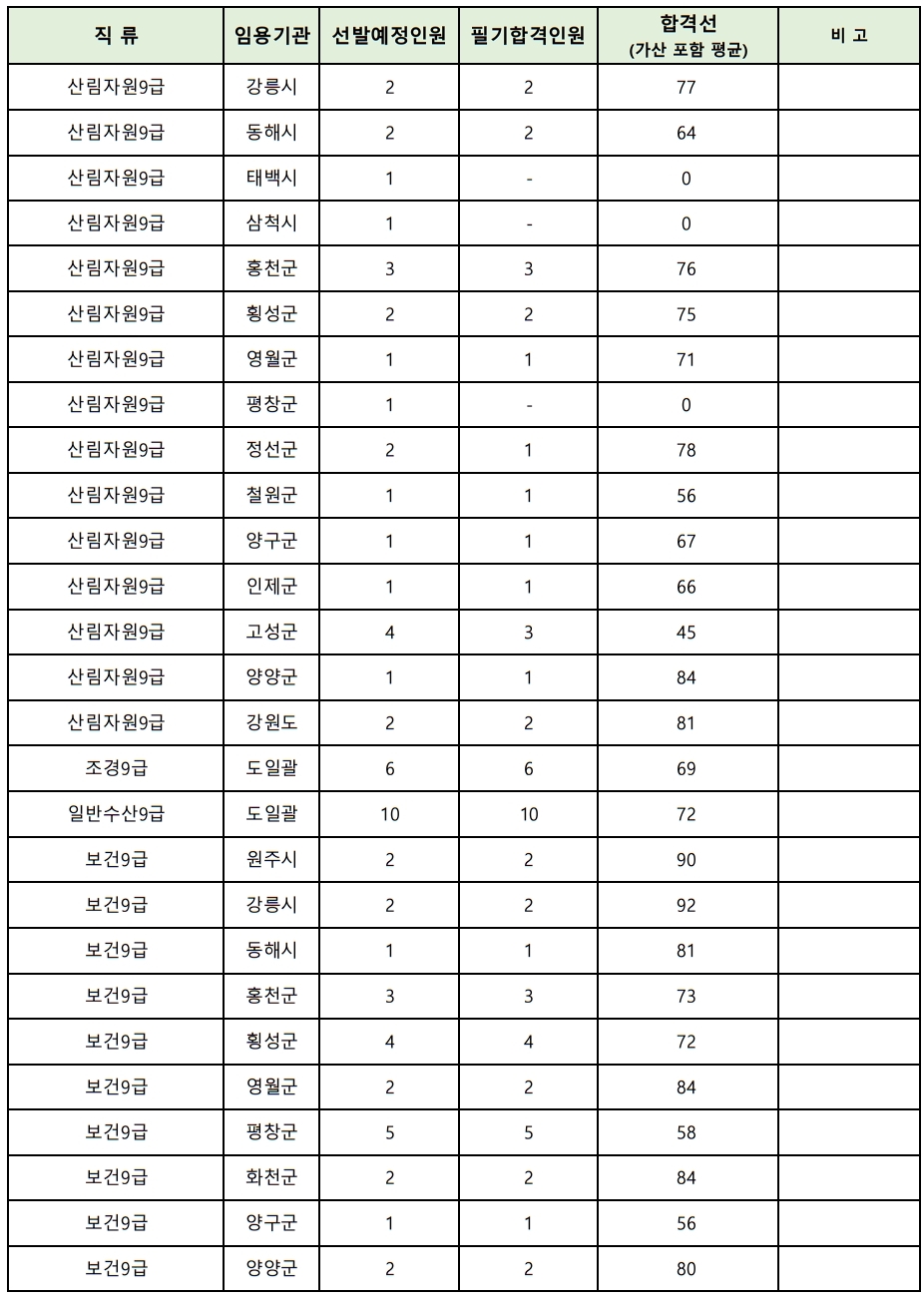 | 직 류 | 임용기관 | 선발예정인원 | 필기합격인원 | 합격선 (가산 포함 평균) | 비 고 |
|---|---|---|---|---|---|
| 산림자원9급 | 강릉시 | 2 | 2 | 77 | |
| 산림자원9급 | 동해시 | 2 | 2 | 64 | |
| 산림자원9급 | 태백시 | 1 | - | 0 | |
| 산림자원9급 | 삼척시 | 1 | - | 0 | |
| 산림자원9급 | 홍천군 | 3 | 3 | 76 | |
| 산림자원9급 | 횡성군 | 2 | 2 | 75 | |
| 산림자원9급 | 영월군 | 1 | 1 | 71 | |
| 산림자원9급 | 평창군 | 1 | - | 0 | |
| 산림자원9급 | 정선군 | 2 | 1 | 78 | |
| 산림자원9급 | 철원군 | 1 | 1 | 56 | |
| 산림자원9급 | 양구군 | 1 | 1 | 67 | |
| 산림자원9급 | 인제군 | 1 | 1 | 66 | |
| 산림자원9급 | 고성군 | 4 | 3 | 45 | |
| 산림자원9급 | 양양군 | 1 | 1 | 84 | |
| 산림자원9급 | 강원도 | 2 | 2 | 81 | |
| 조경9급 | 도일괄 | 6 | 6 | 69 | |
| 일반수산9급 | 도일괄 | 10 | 10 | 72 | |
| 보건9급 | 원주시 | 2 | 2 | 90 | |
| 보건9급 | 강릉시 | 2 | 2 | 92 | |
| 보건9급 | 동해시 | 1 | 1 | 81 | |
| 보건9급 | 홍천군 | 3 | 3 | 73 | |
| 보건9급 | 횡성군 | 4 | 4 | 72 | |
| 보건9급 | 영월군 | 2 | 2 | 84 | |
| 보건9급 | 평창군 | 5 | 5 | 58 | |
| 보건9급 | 화천군 | 2 | 2 | 84 | |
| 보건9급 | 양구군 | 1 | 1 | 56 | |
| 보건9급 | 양양군 | 2 | 2 | 80 | |